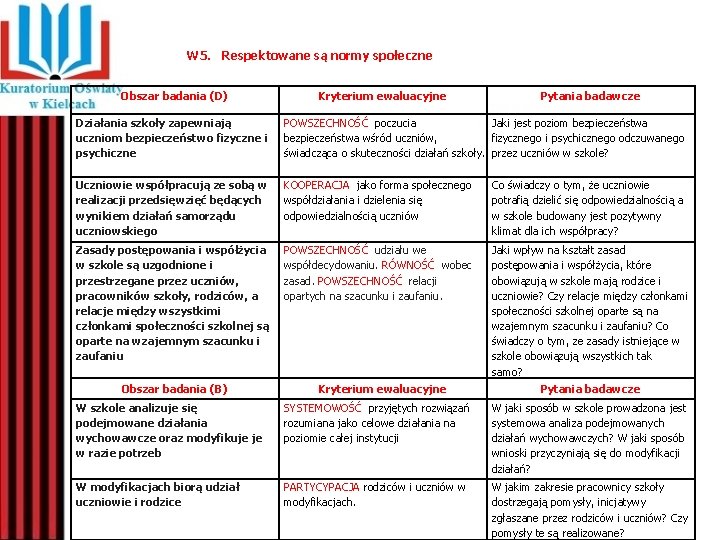 Kuratorium Oświaty w Kielcach

W5. Respektowane są normy społeczne

| Obszar badania (D) | Kryterium ewaluacyjne | Pytania badawcze |
|---|---|---|
| Działania szkoły zapewniają uczniom bezpieczeństwo fizyczne i psychiczne | POWSZECHNOŚĆ poczucia bezpieczeństwa wśród uczniów, świadcząca o skuteczności działań szkoły. | Jaki jest poziom bezpieczeństwa fizycznego i psychicznego odczuwanego przez uczniów w szkole? |
| Uczniowie współpracują ze sobą w realizacji przedsięwzięć będących wynikiem działań samorządu uczniowskiego | KOOPERACJA jako forma społecznego współdziałania i dzielenia się odpowiedzialnością uczniów | Co świadczy o tym, że uczniowie potrafią dzielić się odpowiedzialnością a w szkole budowany jest pozytywny klimat dla ich współpracy? |
| Zasady postępowania i współżycia w szkole są uzgodnione i przestrzegane przez uczniów, pracowników szkoły, rodziców, a relacje między wszystkimi członkami społeczności szkolnej są oparte na wzajemnym szacunku i zaufaniu | POWSZECHNOŚĆ udziału we współdecydowaniu. RÓWNOŚĆ wobec zasad. POWSZECHNOŚĆ relacji opartych na szacunku i zaufaniu. | Jaki wpływ na kształt zasad postępowania i współżycia, które obowiązują w szkole mają rodzice i uczniowie? Czy relacje między członkami społeczności szkolnej oparte są na wzajemnym szacunku i zaufaniu? Co świadczy o tym, ze zasady istniejące w szkole obowiązują wszystkich tak samo? |
| Obszar badania (B) | Kryterium ewaluacyjne | Pytania badawcze |
| W szkole analizuje się podejmowane działania wychowawcze oraz modyfikuje je w razie potrzeb | SYSTEMOWOŚĆ przyjętych rozwiązań rozumiana jako celowe działania na poziomie całej instytucji | W jaki sposób w szkole prowadzona jest systemowa analiza podejmowanych działań wychowawczych? W jaki sposób wnioski przyczyniają się do modyfikacji działań? |
| W modyfikacjach biorą udział uczniowie i rodzice | PARTYCYPACJA rodziców i uczniów w modyfikacjach. | W jakim zakresie pracownicy szkoły dostrzegają pomysły, inicjatywy zgłaszane przez rodziców i uczniów? Czy pomysły te są realizowane? |